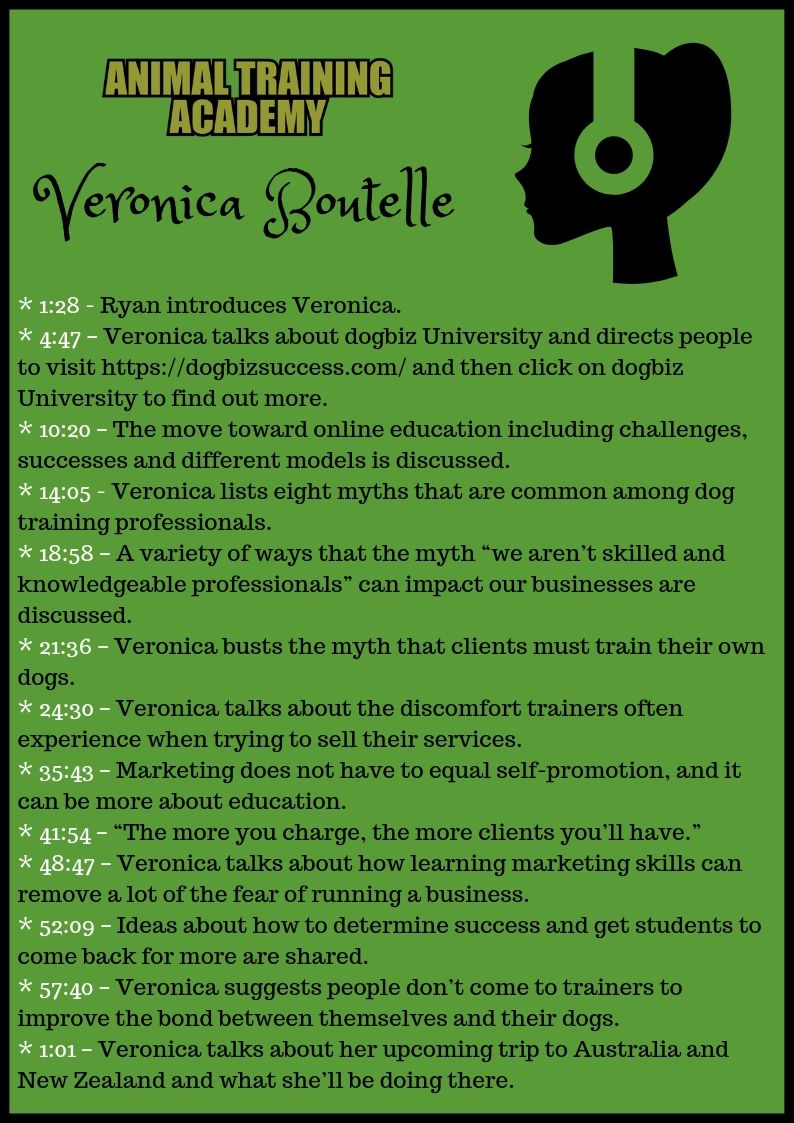 ANIMAL TRAINING ACADEMY

Veronica Boutelle

* 1:28 - Ryan introduces Veronica.
* 4:47 – Veronica talks about dogbiz University and directs people to visit https://dogbizsuccess.com/ and then click on dogbiz University to find out more.
* 10:20 – The move toward online education including challenges, successes and different models is discussed.
* 14:05 - Veronica lists eight myths that are common among dog training professionals.
* 18:58 – A variety of ways that the myth “we aren’t skilled and knowledgeable professionals” can impact our businesses are discussed.
* 21:36 – Veronica busts the myth that clients must train their own dogs.
* 24:30 – Veronica talks about the discomfort trainers often experience when trying to sell their services.
* 35:43 – Marketing does not have to equal self-promotion, and it can be more about education.
* 41:54 – “The more you charge, the more clients you’ll have.”
* 48:47 – Veronica talks about how learning marketing skills can remove a lot of the fear of running a business.
* 52:09 – Ideas about how to determine success and get students to come back for more are shared.
* 57:40 – Veronica suggests people don’t come to trainers to improve the bond between themselves and their dogs.
* 1:01 – Veronica talks about her upcoming trip to Australia and New Zealand and what she’ll be doing there.